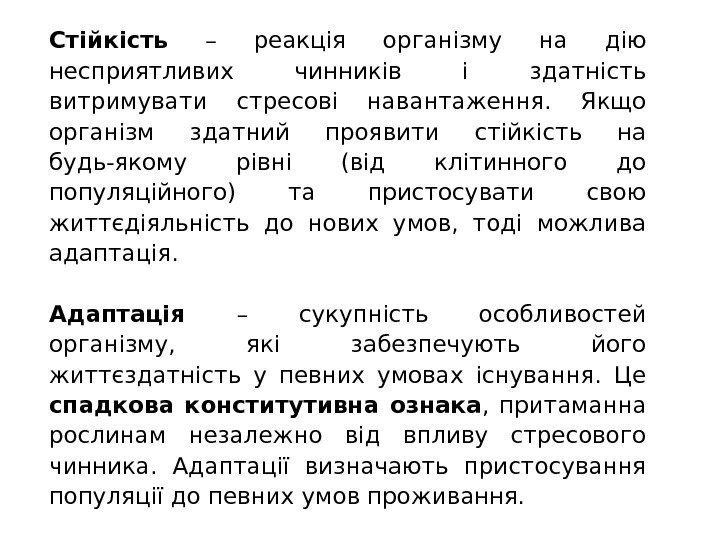 Стійкість – реакція організму на дію несприятливих чинників і здатність витримувати стресові навантаження. Якщо організм здатний проявити стійкість на будь-якому рівні (від клітинного до популяційного) та пристосувати свою життєдіяльність до нових умов, тоді можлива адаптація.

Адаптація – сукупність особливостей організму, які забезпечують його життєздатність у певних умовах існування. Це спадкова конститутивна ознака, притаманна рослинам незалежно від впливу стресового чинника. Адаптації визначають пристосування популяції до певних умов проживання.